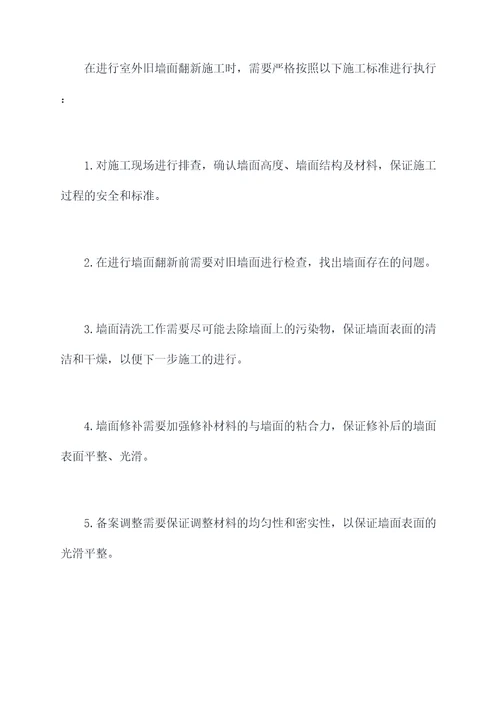 在进行室外旧墙面翻新施工时，需要严格按照以下施工标准进行执行：

1. 对施工现场进行排查，确认墙面高度、墙面结构及材料，保证施工过程的安全和标准。

2. 在进行墙面翻新前需要对旧墙面进行检查，找出墙面存在的问题。

3. 墙面清洗工作需要尽可能去除墙面上的污染物，保证墙面表面的清洁和干燥，以便下一步施工的进行。

4. 墙面修补需要加强修补材料的与墙面的粘合力，保证修补后的墙面表面平整、光滑。

5. 备案调整需要保证调整材料的均匀性和密实性，以保证墙面表面的光滑平整。